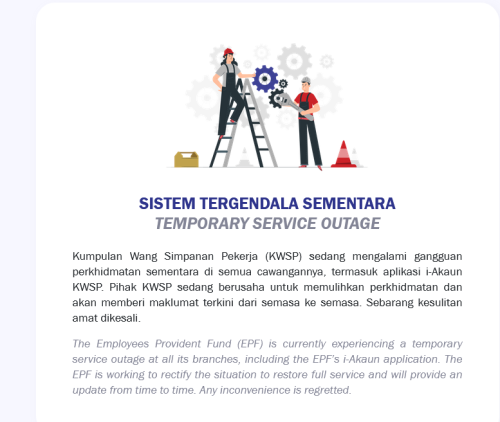 SISTEM TERGENDALA SEMENTARA
TEMPORARY SERVICE OUTAGE

Kumpulan Wang Simpanan Pekerja (KWSP) sedang mengalami gangguan perkhidmatan sementara di semua cawangannya, termasuk aplikasi i-Akaun KWSP. Pihak KWSP sedang berusaha untuk memulihkan perkhidmatan dan akan memberi maklumat terkini dari semasa ke semasa. Sebarang kesulitan amat dikesali.

The Employees Provident Fund (EPF) is currently experiencing a temporary service outage at all its branches, including the EPF's i-Akaun application. The EPF is working to rectify the situation to restore full service and will provide an update from time to time. Any inconvenience is regretted.